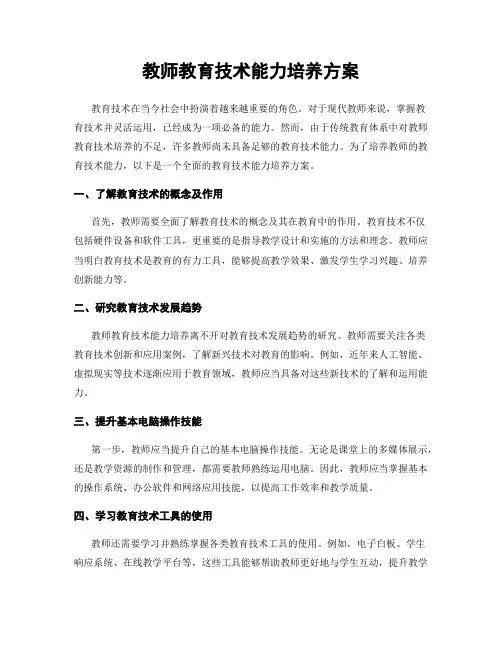 教师教育技术能力培养方案

教育技术在当今社会中扮演着越来越重要的角色。对于现代教师来说，掌握教育技术并灵活运用，已经成为一项必备的能力。然而，由于传统教育体系中对教师教育技术培养的不足，许多教师尚未具备足够的教育技术能力。为了培养教师的教育技术能力，以下是一个全面的教育技术能力培养方案。

一、了解教育技术的概念及作用

首先，教师需要全面了解教育技术的概念及其在教育中的作用。教育技术不仅包括硬件设备和软件工具，更重要的是指导教学设计和实施的方法和理念。教师应当明白教育技术是教育的有力工具，能够提高教学效果、激发学生学习兴趣、培养创新能力等。

二、研究教育技术发展趋势

教师教育技术能力培养离不开对教育技术发展趋势的研究。教师需要关注各类教育技术创新和应用案例，了解新兴技术对教育的影响。例如，近年来人工智能、虚拟现实等技术逐渐应用于教育领域，教师应当具备对这些新技术的了解和运用能力。

三、提升基本电脑操作技能

第一步，教师应当提升自己的基本电脑操作技能。无论是课堂上的多媒体展示，还是教学资源的制作和管理，都需要教师熟练运用电脑。因此，教师应当掌握基本的操作系统、办公软件和网络应用技能，以提高工作效率和教学质量。

四、学习教育技术工具的使用

教师还需要学习并熟练掌握各类教育技术工具的使用。例如，电子白板、学生响应系统、在线教学平台等，这些工具能够帮助教师更好地与学生互动，提升教学